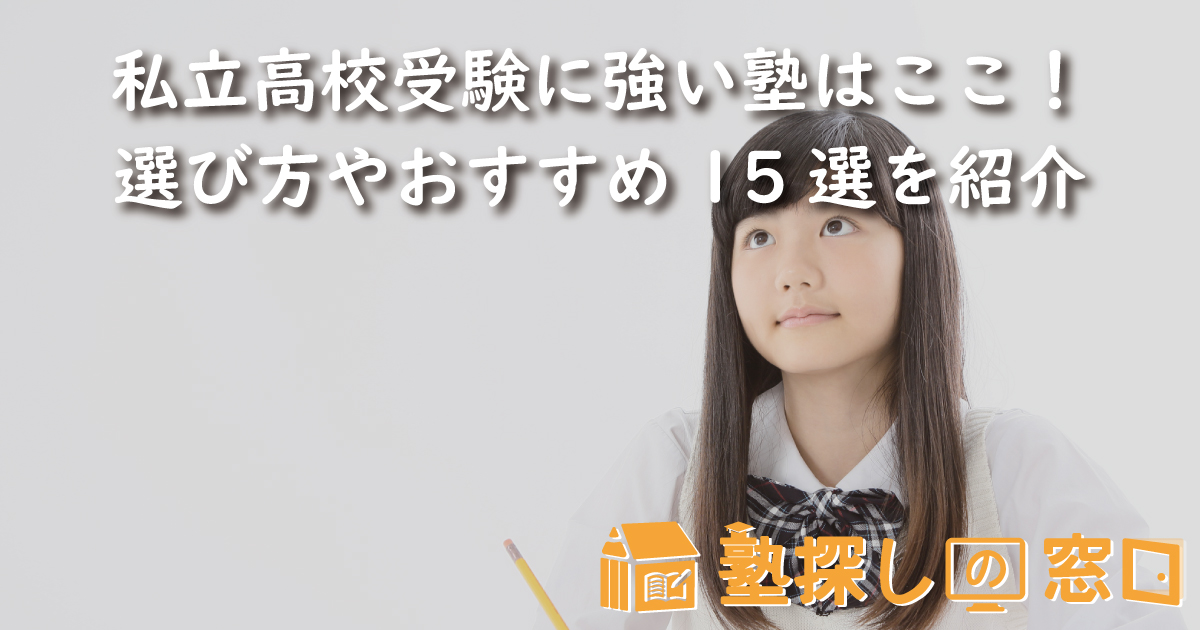 私立高校受験に強い塾はここ！
選び方やおすすめ15選を紹介

塾探しの窓口